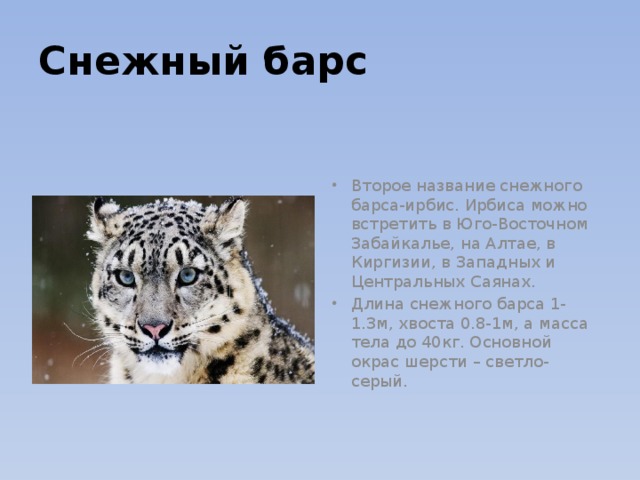 Снежный барс

• Второе название снежного барса-ирбис. Ирбиса можно встретить в Юго-Восточном Забайкалье, на Алтае, в Киргизии, в Западных и Центральных Саянах.
• Длина снежного барса 1-1.3м, хвоста 0.8-1м, а масса тела до 40кг. Основной окрас шерсти – светло-серый.